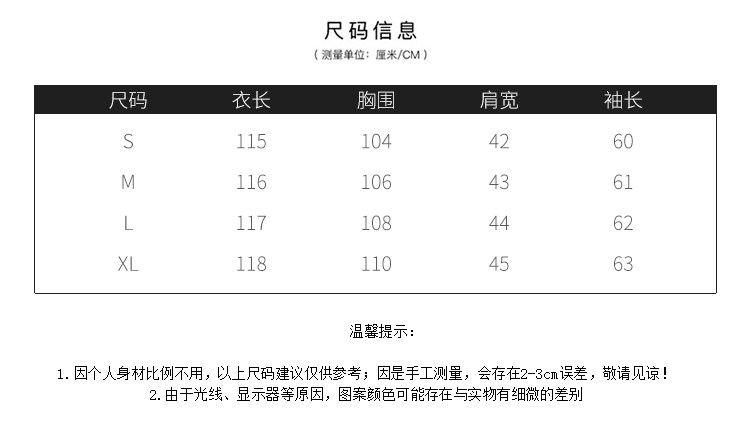 尺码信息

（测量单位：厘米/CM）

| 尺码 | 衣长 | 胸围 | 肩宽 | 袖长 |
|---|---|---|---|---|
| S | 115 | 104 | 42 | 60 |
| M | 116 | 106 | 43 | 61 |
| L | 117 | 108 | 44 | 62 |
| XL | 118 | 110 | 45 | 63 |

温馨提示：

1.因个人身材比例不用，以上尺码建议仅供参考；因是手工测量，会存在2-3cm误差，敬请见谅！
2.由于光线、显示器等原因，图案颜色可能存在与实物有细微的差别